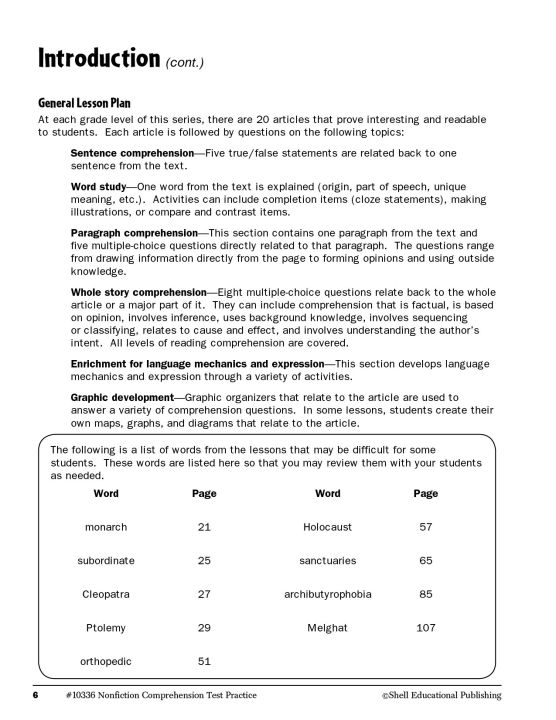 Introduction (cont.)

General Lesson Plan

At each grade level of this series, there are 20 articles that prove interesting and readable to students. Each article is followed by questions on the following topics:

Sentence comprehension—Five true/false statements are related back to one sentence from the text.

Word study—One word from the text is explained (origin, part of speech, unique meaning, etc.). Activities can include completion items (cloze statements), making illustrations, or compare and contrast items.

Paragraph comprehension—This section contains one paragraph from the text and five multiple-choice questions directly related to that paragraph. The questions range from drawing information directly from the page to forming opinions and using outside knowledge.

Whole story comprehension—Eight multiple-choice questions relate back to the whole article or a major part of it. They can include comprehension that is factual, is based on opinion, involves inference, uses background knowledge, involves sequencing or classifying, relates to cause and effect, and involves understanding the author's intent. All levels of reading comprehension are covered.

Enrichment for language mechanics and expression—This section develops language mechanics and expression through a variety of activities.

Graphic development—Graphic organizers that relate to the article are used to answer a variety of comprehension questions. In some lessons, students create their own maps, graphs, and diagrams that relate to the article.

The following is a list of words from the lessons that may be difficult for some students. These words are listed here so that you may review them with your students as needed.

| Word | Page | Word | Page |
|---|---|---|---|
| monarch | 21 | Holocaust | 57 |
| subordinate | 25 | sanctuaries | 65 |
| Cleopatra | 27 | archibutyrophobia | 85 |
| Ptolemy | 29 | Melghat | 107 |
| orthopedic | 51 | | |

6 #10336 Nonfiction Comprehension Test Practice ©Shell Educational Publishing